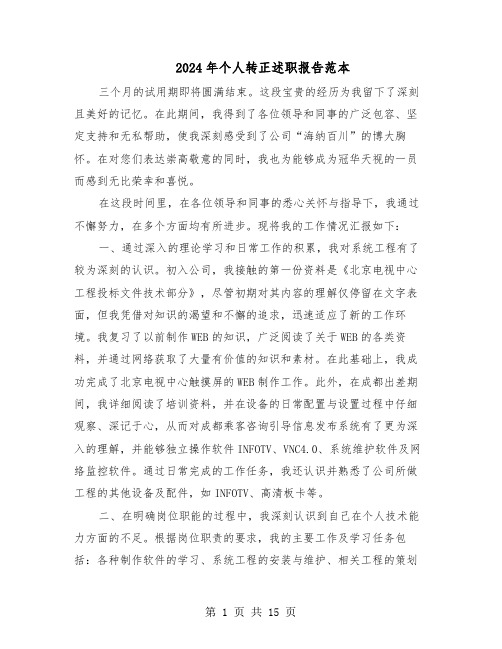 2024年个人转正述职报告范本

三个月的试用期即将圆满结束。这段宝贵的经历为我留下了深刻且美好的记忆。在此期间，我得到了各位领导和同事的广泛包容、坚定支持和无私帮助，使我深刻感受到了公司“海纳百川”的博大胸怀。在对您们表达崇高敬意的同时，我也为能够成为冠华天视的一员而感到无比荣幸和喜悦。

在这段时间里，在各位领导和同事的悉心关怀与指导下，我通过不懈努力，在多个方面均有所进步。现将我的工作情况汇报如下：

一、通过深入的理论学习和日常工作的积累，我对系统工程有了较为深刻的认识。初入公司，我接触的第一份资料是《北京电视中心工程投标文件技术部分》，尽管初期对其内容的理解仅停留在文字表面，但我凭借对知识的渴望和不懈的追求，迅速适应了新的工作环境。我复习了以前制作WEB的知识，广泛阅读了关于WEB的各类资料，并通过网络获取了大量有价值的知识和素材。在此基础上，我成功完成了北京电视中心触摸屏的WEB制作工作。此外，在成都出差期间，我详细阅读了培训资料，并在设备的日常配置与设置过程中仔细观察、深记于心，从而对成都乘客咨询引导信息发布系统有了更为深入的理解，并能够独立操作软件INFOTV、VNC4.0、系统维护软件及网络监控软件。通过日常完成的工作任务，我还认识并熟悉了公司所做工程的其他设备及配件，如INFOTV、高清板卡等。

二、在明确岗位职能的过程中，我深刻认识到自己在个人技术能力方面的不足。根据岗位职责的要求，我的主要工作及学习任务包括：各种制作软件的学习、系统工程的安装与维护、相关工程的策划

第 1 页 共 15 页